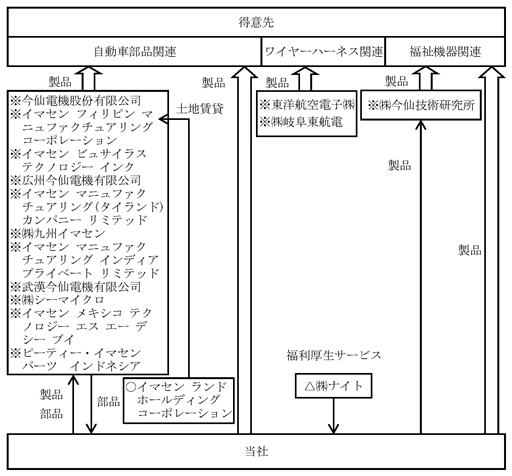 得意先

自動車部品関連

ワイヤーハーネス関連

福祉機器関連

製品

製品

製品

製品

※今仙電機股份有限公司
※イマセン フィリピン マニュファクチュアリング コーポレーション
※イマセン ビュサイラス テクノロジー インク
※広州今仙電機有限公司
※イマセン マニュファクチュアリング(タイランド) カンパニー リミテッド
※㈱九州イマセン
※イマセン マニュファクチュアリング インディア プライベート リミテッド
※武漢今仙電機有限公司
※㈱シーマイクロ
※イマセン メキシコ テクノロジー エス エー デ シー ブイ
※ピーティー・イマセン パーツ インドネシア

土地賃貸

※東洋航空電子㈱
※㈱岐阜東航電

※㈱今仙技術研究所

製品

製品

福利厚生サービス

△㈱ナイト

製品
部品

部品

○イマセン ランド ホールディング コーポレーション

当社